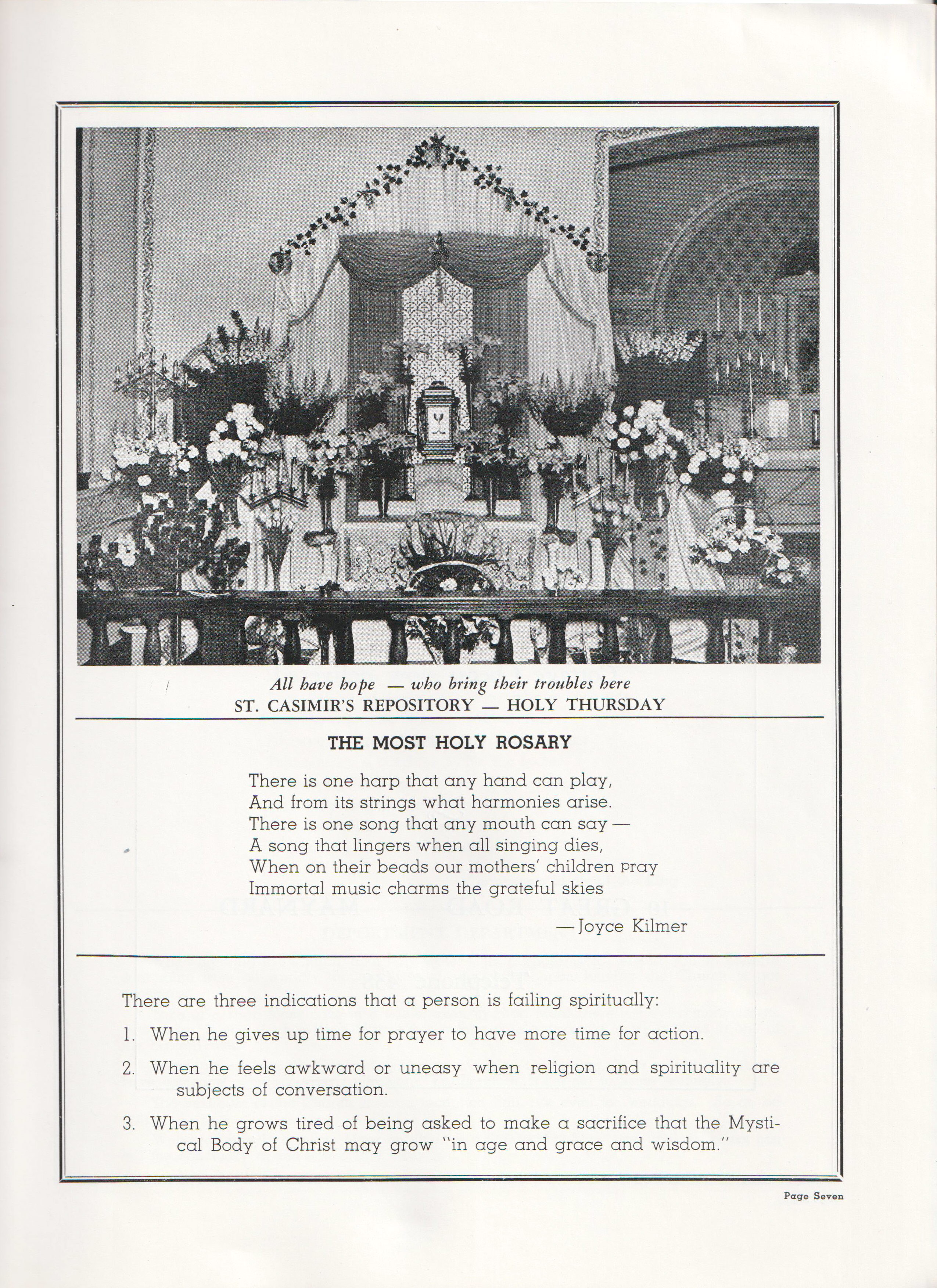 All have hope — who bring their troubles here
ST. CASIMIR'S REPOSITORY — HOLY THURSDAY

THE MOST HOLY ROSARY

There is one harp that any hand can play,
And from its strings what harmonies arise.
There is one song that any mouth can say —
A song that lingers when all singing dies,
When on their beads our mothers' children pray
Immortal music charms the grateful skies

— Joyce Kilmer

There are three indications that a person is failing spiritually:

1. When he gives up time for prayer to have more time for action.

2. When he feels awkward or uneasy when religion and spirituality are subjects of conversation.

3. When he grows tired of being asked to make a sacrifice that the Mystical Body of Christ may grow "in age and grace and wisdom."

Page Seven